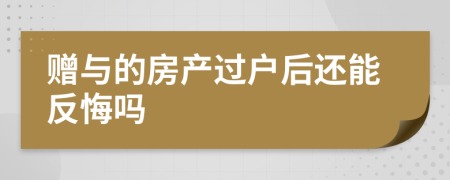 赠与的房产过户后还能反悔吗